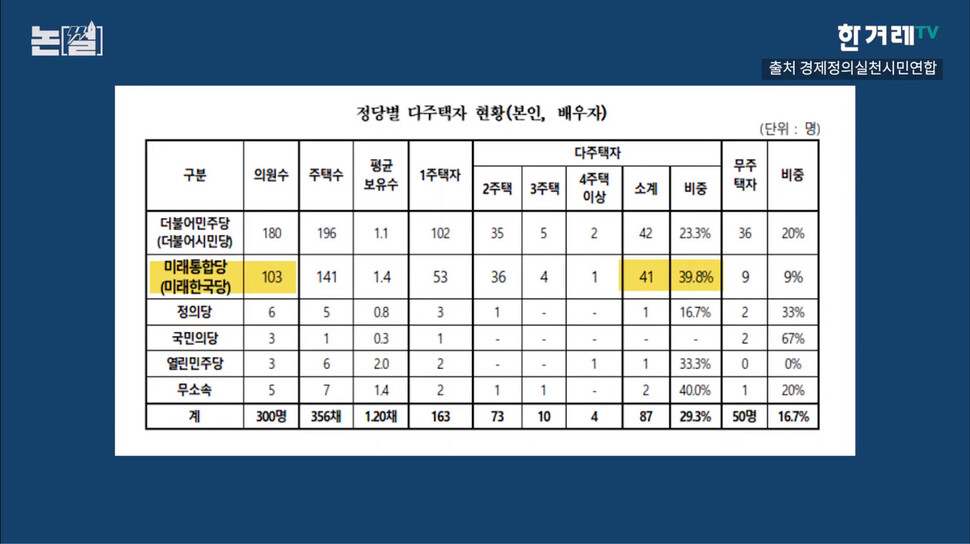 논썰

한겨레TV

출처 경제정의실천시민연합

정당별 다주택자 현황(본인, 배우자)

(단위 : 명)

| 구분 | 의원수 | 주택수 | 평균 보유수 | 1주택자 | 다주택자 2주택 | 다주택자 3주택 | 다주택자 4주택 이상 | 다주택자 소계 | 다주택자 비중 | 무주택자 | 비중 |
|---|---|---|---|---|---|---|---|---|---|---|---|
| 더불어민주당 (더불어시민당) | 180 | 196 | 1.1 | 102 | 35 | 5 | 2 | 42 | 23.3% | 36 | 20% |
| 미래통합당 (미래한국당) | 103 | 141 | 1.4 | 53 | 36 | 4 | 1 | 41 | 39.8% | 9 | 9% |
| 정의당 | 6 | 5 | 0.8 | 3 | 1 | - | - | 1 | 16.7% | 2 | 33% |
| 국민의당 | 3 | 1 | 0.3 | 1 | - | - | - | - | - | 2 | 67% |
| 열린민주당 | 3 | 6 | 2.0 | 2 | - | - | 1 | 1 | 33.3% | 0 | 0% |
| 무소속 | 5 | 7 | 1.4 | 2 | 1 | 1 | - | 2 | 40.0% | 1 | 20% |
| 계 | 300명 | 356채 | 1.20채 | 163 | 73 | 10 | 4 | 87 | 29.3% | 50명 | 16.7% |